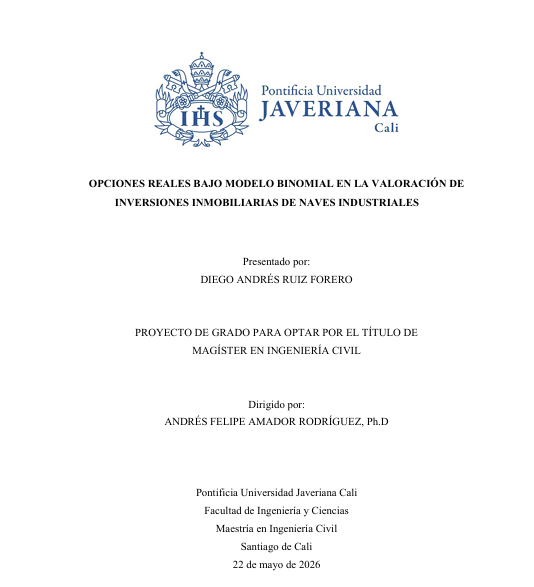 IHS

Pontificia Universidad
JAVERIANA
Cali

OPCIONES REALES BAJO MODELO BINOMIAL EN LA VALORACIÓN DE INVERSIONES INMOBILIARIAS DE NAVES INDUSTRIALES

Presentado por:
DIEGO ANDRÉS RUIZ FORERO

PROYECTO DE GRADO PARA OPTAR POR EL TÍTULO DE MAGÍSTER EN INGENIERÍA CIVIL

Dirigido por:
ANDRÉS FELIPE AMADOR RODRÍGUEZ, Ph.D

Pontificia Universidad Javeriana Cali
Facultad de Ingeniería y Ciencias
Maestría en Ingeniería Civil
Santiago de Cali
22 de mayo de 2026